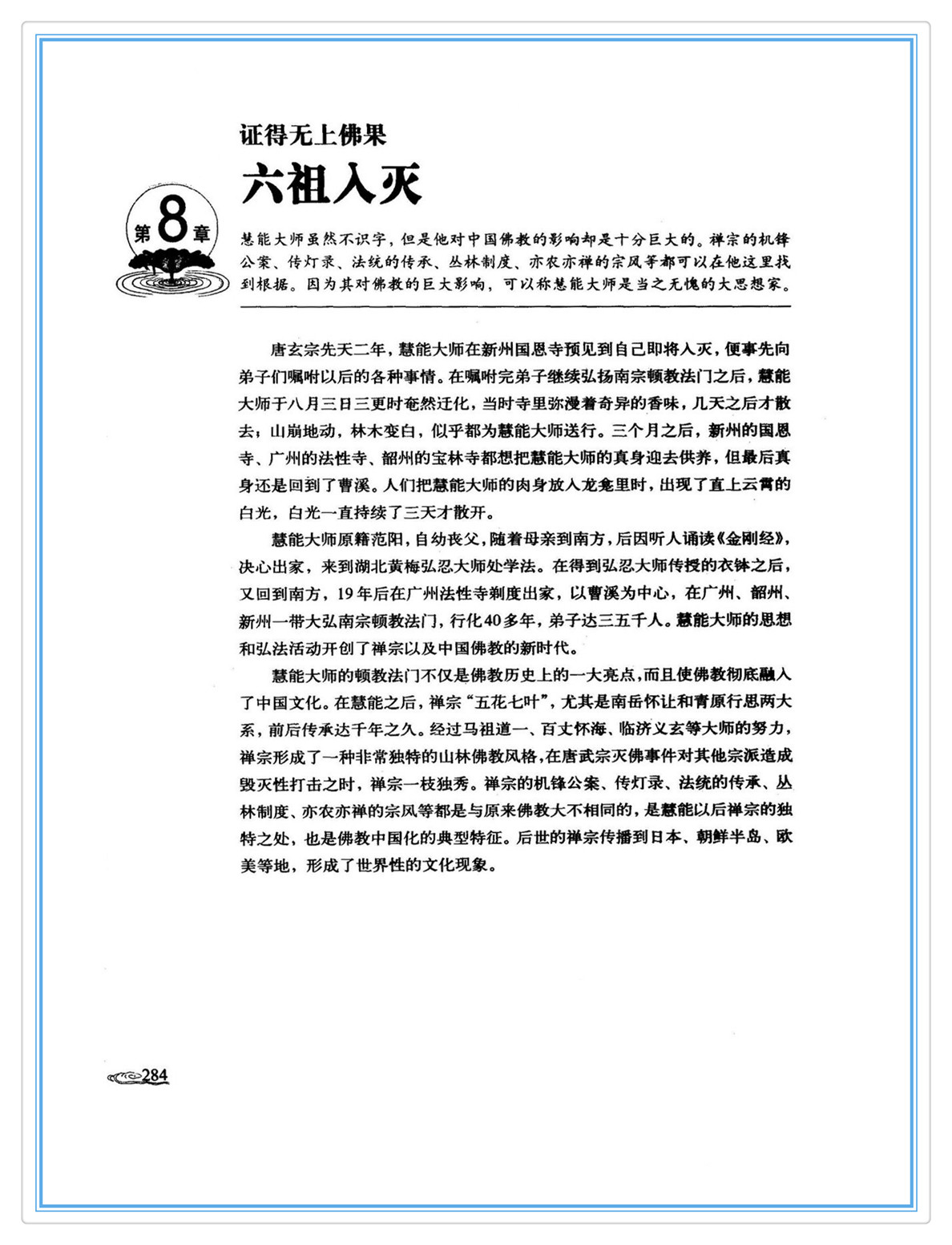 证得无上佛果

六祖入灭

第8章

慧能大师虽然不识字，但是他对中国佛教的影响却是十分巨大的。禅宗的机锋公案、传灯录、法统的传承、丛林制度、亦农亦禅的宗风等都可以在他这里找到根据。因为其对佛教的巨大影响，可以称慧能大师是当之无愧的大思想家。

唐玄宗先天二年，慧能大师在新州国恩寺预见到自己即将入灭，便事先向弟子们嘱咐以后的各种事情。在嘱咐完弟子继续弘扬南宗顿教法门之后，慧能大师于八月三日三更时奄然迁化，当时寺里弥漫着奇异的香味，几天之后才散去；山崩地动，林木变白，似乎都为慧能大师送行。三个月之后，新州的国恩寺、广州的法性寺、韶州的宝林寺都想把慧能大师的真身迎去供养，但最后真身还是回到了曹溪。人们把慧能大师的肉身放入龙龛里时，出现了直上云霄的白光，白光一直持续了三天才散开。

慧能大师原籍范阳，自幼丧父，随着母亲到南方，后因听人诵读《金刚经》，决心出家，来到湖北黄梅弘忍大师处学法。在得到弘忍大师传授的衣钵之后，又回到南方，19年后在广州法性寺剃度出家，以曹溪为中心，在广州、韶州、新州一带大弘南宗顿教法门，行化40多年，弟子达三五千人。慧能大师的思想和弘法活动开创了禅宗以及中国佛教的新时代。

慧能大师的顿教法门不仅是佛教历史上的一大亮点，而且使佛教彻底融入了中国文化。在慧能之后，禅宗“五花七叶”，尤其是南岳怀让和青原行思两大系，前后传承达千年之久。经过马祖道一、百丈怀海、临济义玄等大师的努力，禅宗形成了一种非常独特的山林佛教风格，在唐武宗灭佛事件对其他宗派造成毁灭性打击之时，禅宗一枝独秀。禅宗的机锋公案、传灯录、法统的传承、丛林制度、亦农亦禅的宗风等都是与原来佛教大不相同的，是慧能以后禅宗的独特之处，也是佛教中国化的典型特征。后世的禅宗传播到日本、朝鲜半岛、欧美等地，形成了世界性的文化现象。

284